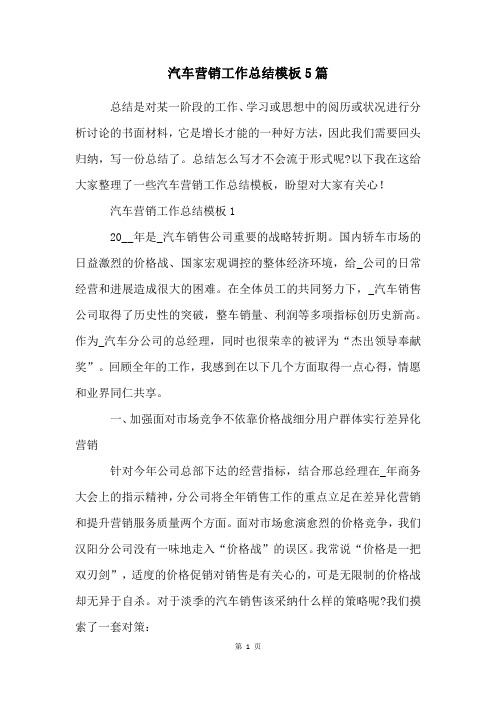 汽车营销工作总结模板5篇

总结是对某一阶段的工作、学习或思想中的阅历或状况进行分析讨论的书面材料，它是增长才能的一种好方法，因此我们需要回头归纳，写一份总结了。总结怎么写才不会流于形式呢?以下我在这给大家整理了一些汽车营销工作总结模板，盼望对大家有关心！

汽车营销工作总结模板1

20__年是_汽车销售公司重要的战略转折期。国内轿车市场的日益激烈的价格战、国家宏观调控的整体经济环境，给_公司的日常经营和进展造成很大的困难。在全体员工的共同努力下，_汽车销售公司取得了历史性的突破，整车销量、利润等多项指标创历史新高。作为_汽车分公司的总经理，同时也很荣幸的被评为“杰出领导奉献奖”。回顾全年的工作，我感到在以下几个方面取得一点心得，情愿和业界同仁共享。

一、加强面对市场竞争不依靠价格战细分用户群体实行差异化营销

针对今年公司总部下达的经营指标，结合邢总经理在_年商务大会上的指示精神，分公司将全年销售工作的重点立足在差异化营销和提升营销服务质量两个方面。面对市场愈演愈烈的价格竞争，我们汉阳分公司没有一味地走入“价格战”的误区。我常说“价格是一把双刃剑”，适度的价格促销对销售是有关心的，可是无限制的价格战却无异于自杀。对于淡季的汽车销售该采纳什么样的策略呢?我们摸索了一套对策：

第 1 页